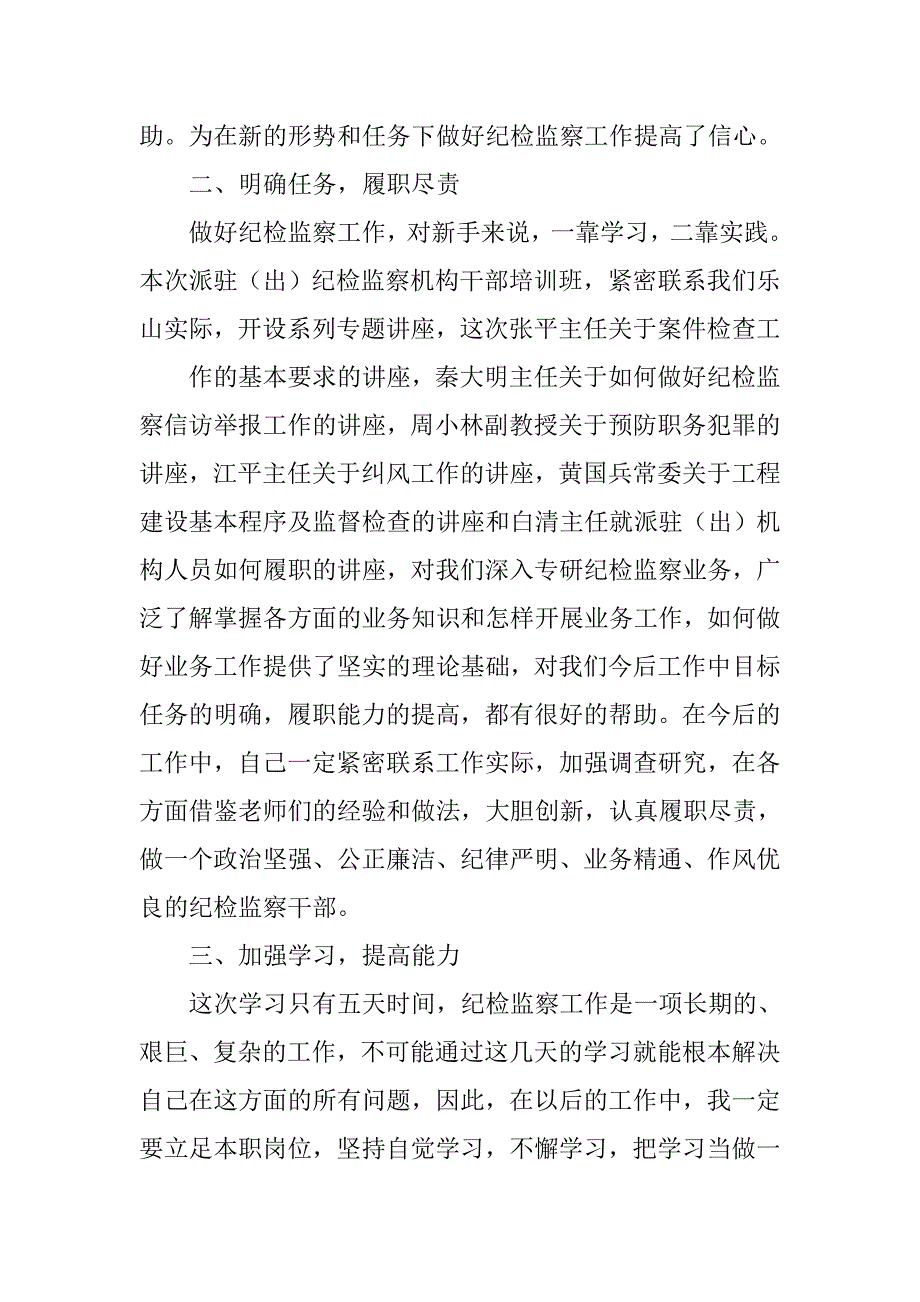 助。为在新的形势和任务下做好纪检监察工作提高了信心。

二、明确任务，履职尽责

做好纪检监察工作，对新手来说，一靠学习，二靠实践。本次派驻（出）纪检监察机构干部培训班，紧密联系我们乐山实际，开设系列专题讲座，这次张平主任关于案件检查工

作的基本要求的讲座，秦大明主任关于如何做好纪检监察信访举报工作的讲座，周小林副教授关于预防职务犯罪的讲座，江平主任关于纠风工作的讲座，黄国兵常委关于工程建设基本程序及监督检查的讲座和白清主任就派驻（出）机构人员如何履职的讲座，对我们深入专研纪检监察业务，广泛了解掌握各方面的业务知识和怎样开展业务工作，如何做好业务工作提供了坚实的理论基础，对我们今后工作中目标任务的明确，履职能力的提高，都有很好的帮助。在今后的工作中，自己一定紧密联系工作实际，加强调查研究，在各方面借鉴老师们的经验和做法，大胆创新，认真履职尽责，做一个政治坚强、公正廉洁、纪律严明、业务精通、作风优良的纪检监察干部。

三、加强学习，提高能力

这次学习只有五天时间，纪检监察工作是一项长期的、艰巨、复杂的工作，不可能通过这几天的学习就能根本解决自己在这方面的所有问题，因此，在以后的工作中，我一定要立足本职岗位，坚持自觉学习，不懈学习，把学习当做一